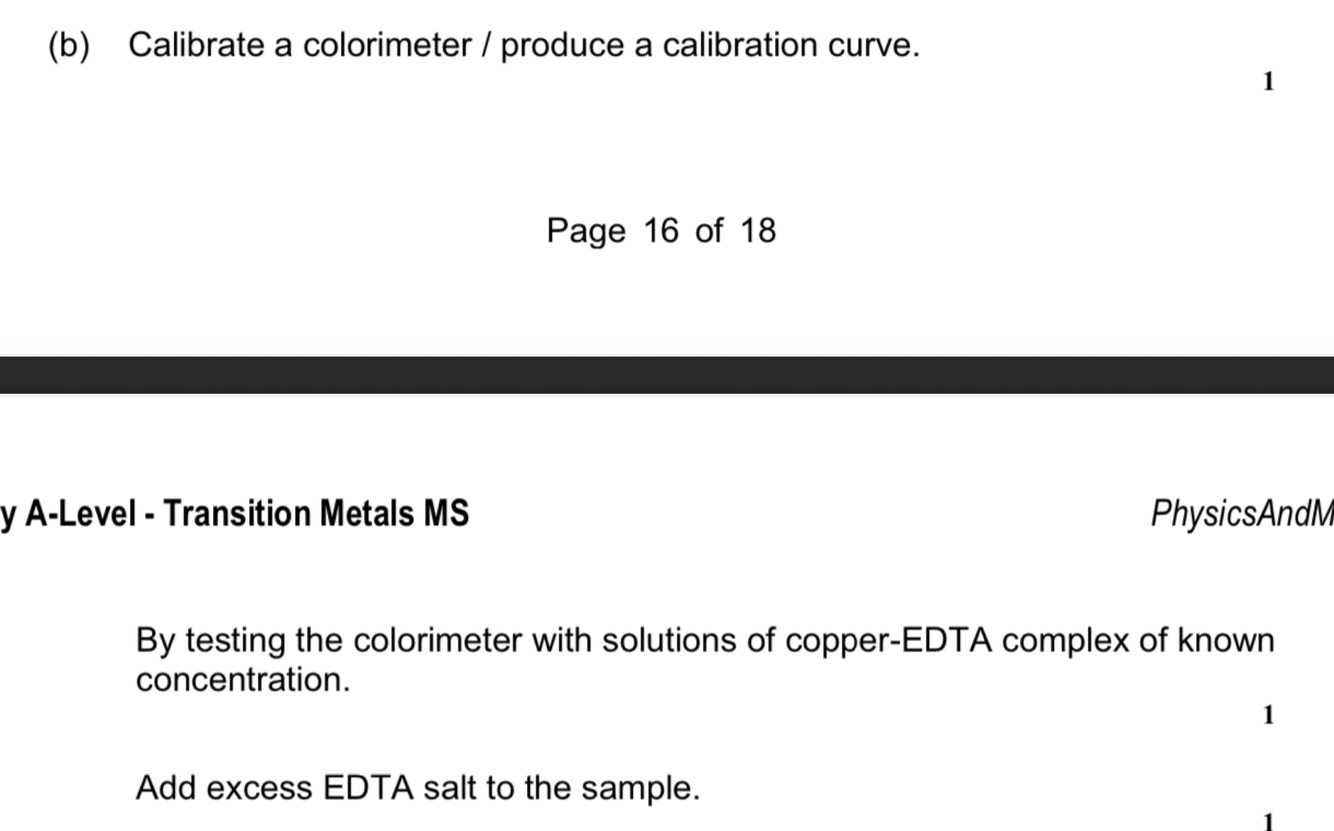 (b) Calibrate a colorimeter / produce a calibration curve.

1

Page 16 of 18

y A-Level - Transition Metals MS

PhysicsAndM

By testing the colorimeter with solutions of copper-EDTA complex of known concentration.

1

Add excess EDTA salt to the sample.

1